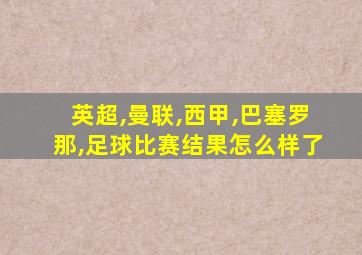 英超,曼联,西甲,巴塞罗那,足球比赛结果怎么样了